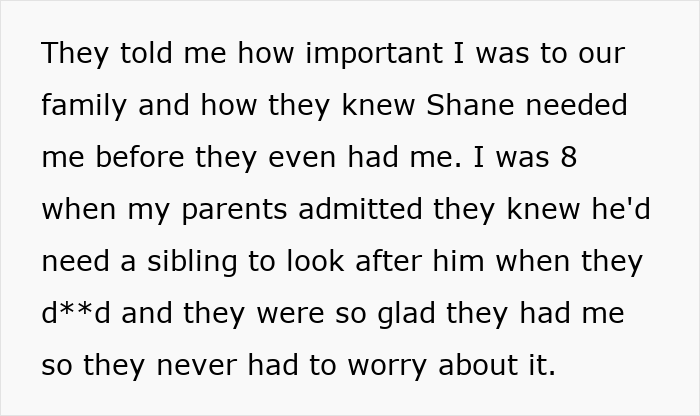 They told me how important I was to our family and how they knew Shane needed me before they even had me. I was 8 when my parents admitted they knew he'd need a sibling to look after him when they d**d and they were so glad they had me so they never had to worry about it.